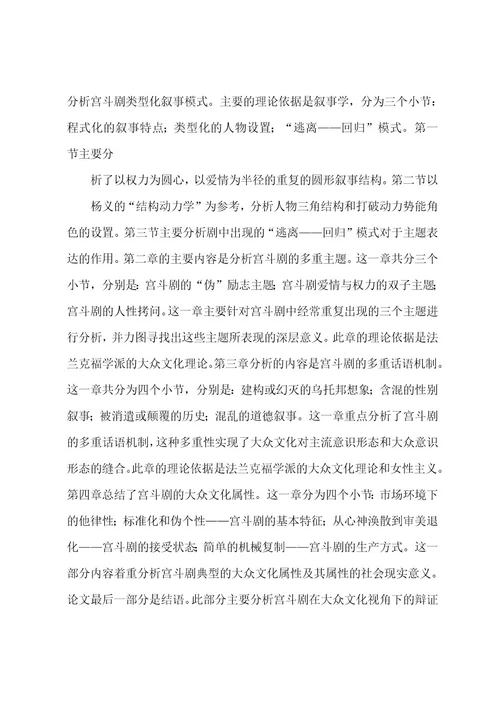 分析宫斗剧类型化叙事模式。主要的理论依据是叙事学，分为三个小节：程式化的叙事特点；类型化的人物设置；“逃离——回归”模式。第一节主要分

析了以权力为圆心，以爱情为半径的重复的圆形叙事结构。第二节以

杨义的“结构动力学”为参考，分析人物三角结构和打破动力势能角色的设置。第三节主要分析剧中出现的“逃离——回归”模式对于主题表达的作用。第二章的主要内容是分析宫斗剧的多重主题。这一章共分三个小节，分别是：宫斗剧的“伪”励志主题；宫斗剧爱情与权力的双子主题；宫斗剧的人性拷问。这一章主要针对宫斗剧中经常重复出现的三个主题进行分析，并力图寻找出这些主题所表现的深层意义。此章的理论依据是法兰克福学派的大众文化理论。第三章分析的内容是宫斗剧的多重话语机制。这一章共分为四个小节，分别是：建构或幻灭的乌托邦想象；含混的性别叙事；被消遣或颠覆的历史；混乱的道德叙事。这一章重点分析了宫斗剧的多重话语机制，这种多重性实现了大众文化对主流意识形态和大众意识形态的缝合。此章的理论依据是法兰克福学派的大众文化理论和女性主义。第四章总结了宫斗剧的大众文化属性。这一章分为四个小节：市场环境下的他律性；标准化和伪个性——宫斗剧的基本特征；从心神涣散到审美退化——宫斗剧的接受状态；简单的机械复制——宫斗剧的生产方式。这一部分内容着重分析宫斗剧典型的大众文化属性及其属性的社会现实意义。论文最后一部分是结语。此部分主要分析宫斗剧在大众文化视角下的辩证